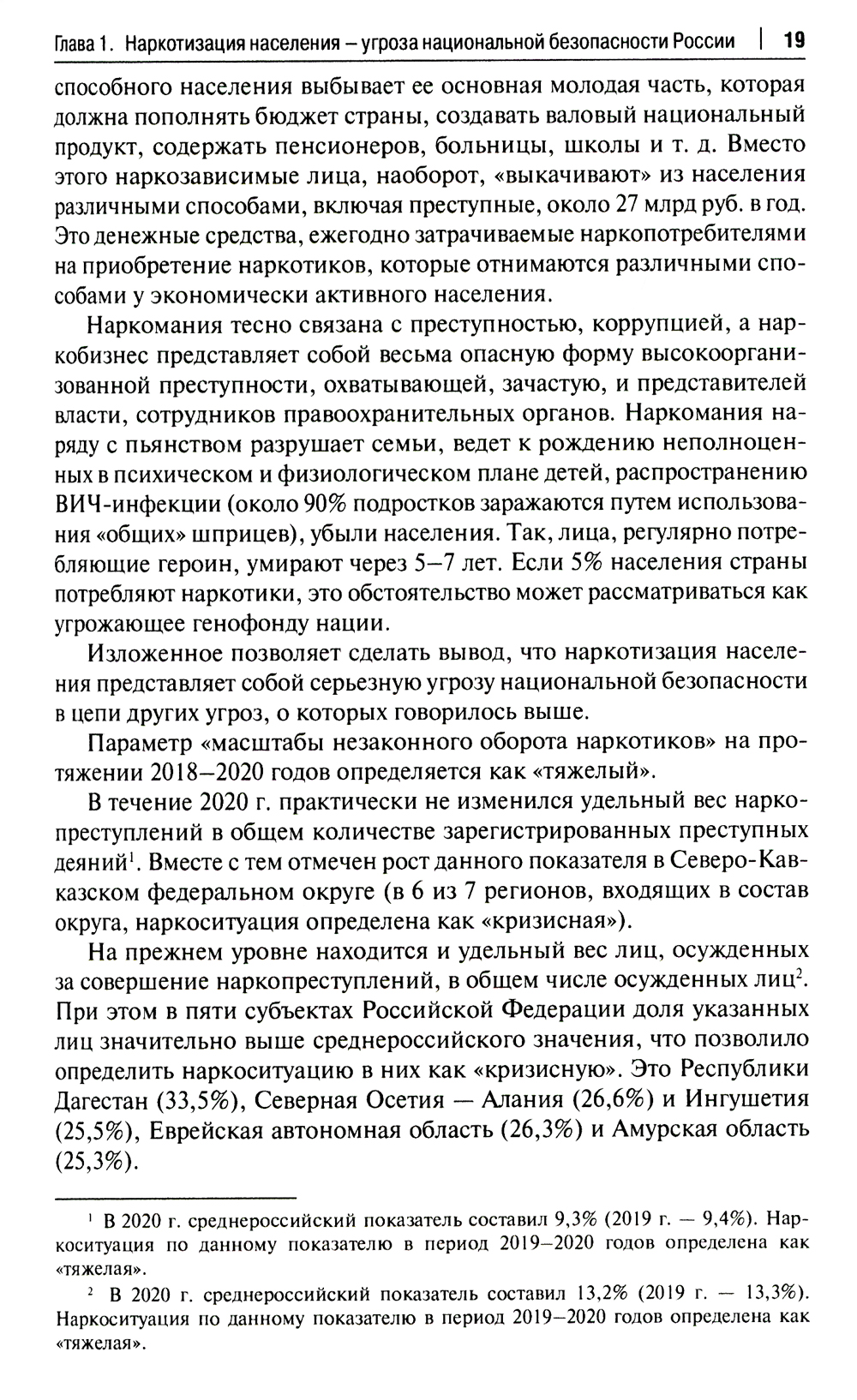 Глава 1. Наркотизация населения – угроза национальной безопасности России | 19

способного населения выбывает ее основная молодая часть, которая должна пополнять бюджет страны, создавать валовый национальный продукт, содержать пенсионеров, больницы, школы и т. д. Вместо этого наркозависимые лица, наоборот, «выкачивают» из населения различными способами, включая преступные, около 27 млрд руб. в год. Это денежные средства, ежегодно затрачиваемые наркопотребителями на приобретение наркотиков, которые отнимаются различными способами у экономически активного населения.

Наркомания тесно связана с преступностью, коррупцией, а наркобизнес представляет собой весьма опасную форму высокоорганизованной преступности, охватывающей, зачастую, и представителей власти, сотрудников правоохранительных органов. Наркомания наряду с пьянством разрушает семьи, ведет к рождению неполноценных в психическом и физиологическом плане детей, распространению ВИЧ-инфекции (около 90% подростков заражаются путем использования «общих» шприцев), убыли населения. Так, лица, регулярно потребляющие героин, умирают через 5–7 лет. Если 5% населения страны потребляют наркотики, это обстоятельство может рассматриваться как угрожающее генофонду нации.

Изложенное позволяет сделать вывод, что наркотизация населения представляет собой серьезную угрозу национальной безопасности в цепи других угроз, о которых говорилось выше.

Параметр «масштабы незаконного оборота наркотиков» на протяжении 2018–2020 годов определяется как «тяжелый».

В течение 2020 г. практически не изменился удельный вес наркопреступлений в общем количестве зарегистрированных преступных деяний$^1$. Вместе с тем отмечен рост данного показателя в Северо-Кавказском федеральном округе (в 6 из 7 регионов, входящих в состав округа, наркоситуация определена как «кризисная»).

На прежнем уровне находится и удельный вес лиц, осужденных за совершение наркопреступлений, в общем числе осужденных лиц$^2$. При этом в пяти субъектах Российской Федерации доля указанных лиц значительно выше среднероссийского значения, что позволило определить наркоситуацию в них как «кризисную». Это Республики Дагестан (33,5%), Северная Осетия — Алания (26,6%) и Ингушетия (25,5%), Еврейская автономная область (26,3%) и Амурская область (25,3%).

$^1$ В 2020 г. среднероссийский показатель составил 9,3% (2019 г. — 9,4%). Наркоситуация по данному показателю в период 2019–2020 годов определена как «тяжелая».

$^2$ В 2020 г. среднероссийский показатель составил 13,2% (2019 г. — 13,3%). Наркоситуация по данному показателю в период 2019–2020 годов определена как «тяжелая».